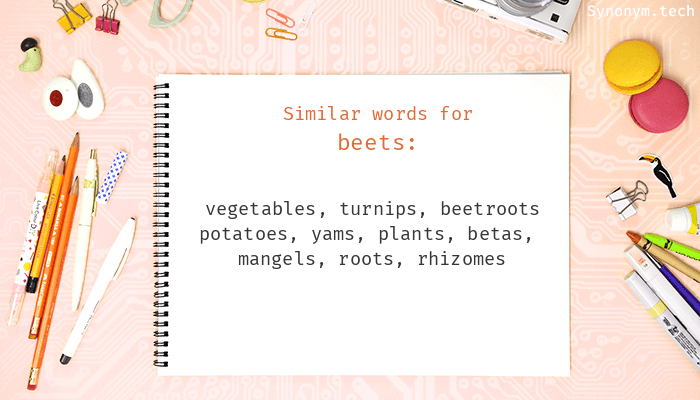 Synonym.tech

Similar words for
beets:

vegetables, turnips, beetroots potatoes, yams, plants, betas, mangels, roots, rhizomes